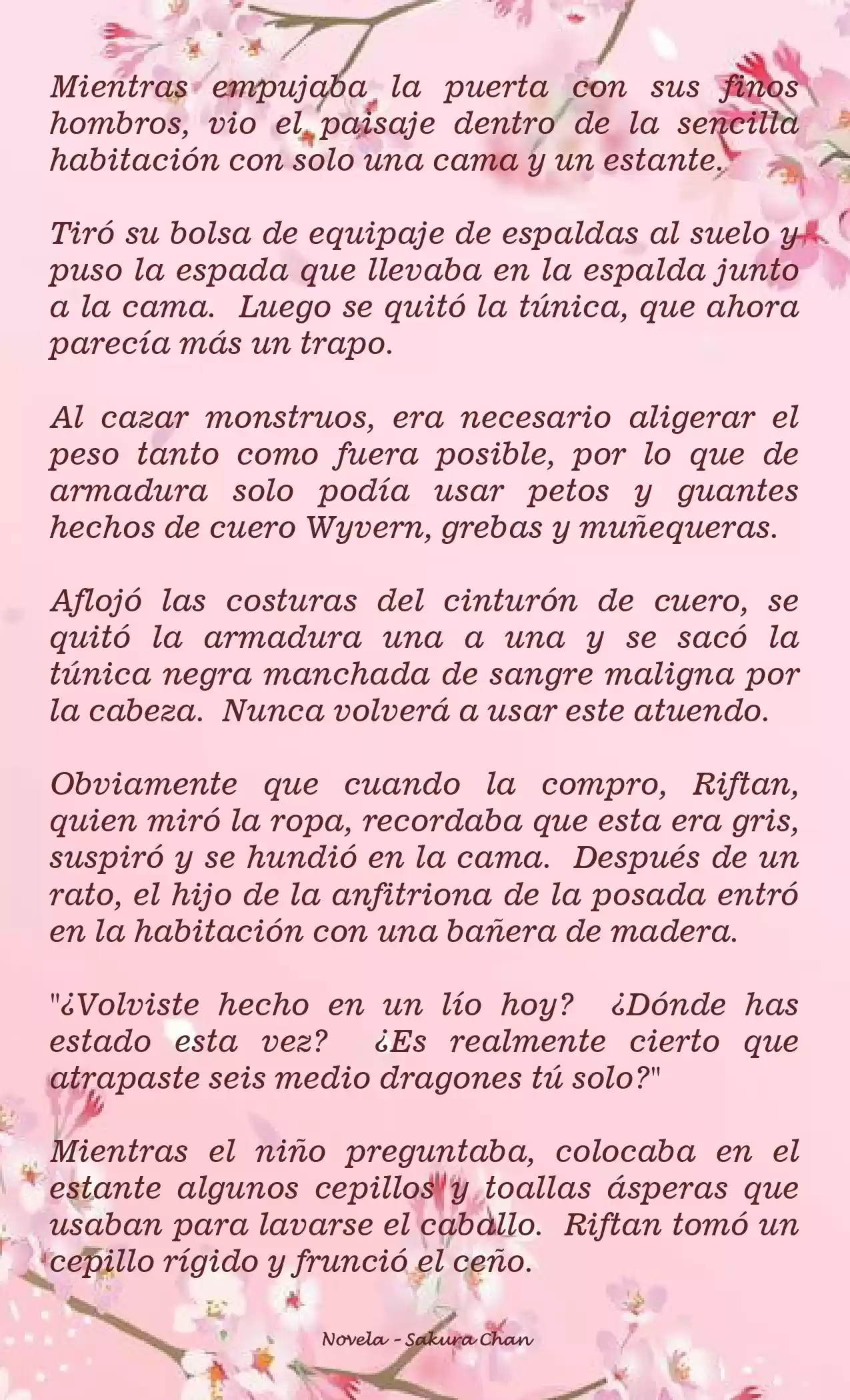 Mientras empujaba la puerta con sus finos hombros, vio el paisaje dentro de la sencilla habitación con solo una cama y un estante.

Tiró su bolsa de equipaje de espaldas al suelo y puso la espada que llevaba en la espalda junto a la cama. Luego se quitó la túnica, que ahora parecía más un trapo.

Al cazar monstruos, era necesario aligerar el peso tanto como fuera posible, por lo que de armadura solo podía usar petos y guantes hechos de cuero Wyvern, grebas y muñequeras.

Aflojó las costuras del cinturón de cuero, se quitó la armadura una a una y se sacó la túnica negra manchada de sangre maligna por la cabeza. Nunca volverá a usar este atuendo.

Obviamente que cuando la compro, Riftan, quien miró la ropa, recordaba que esta era gris, suspiró y se hundió en la cama. Después de un rato, el hijo de la anfitriona de la posada entró en la habitación con una bañera de madera.

"¿Volviste hecho en un lío hoy? ¿Dónde has estado esta vez? ¿Es realmente cierto que atrapaste seis medio dragones tú solo?"

Mientras el niño preguntaba, colocaba en el estante algunos cepillos y toallas ásperas que usaban para lavarse el caballo. Riftan tomó un cepillo rígido y frunció el ceño.

Novela - Sakura Chan